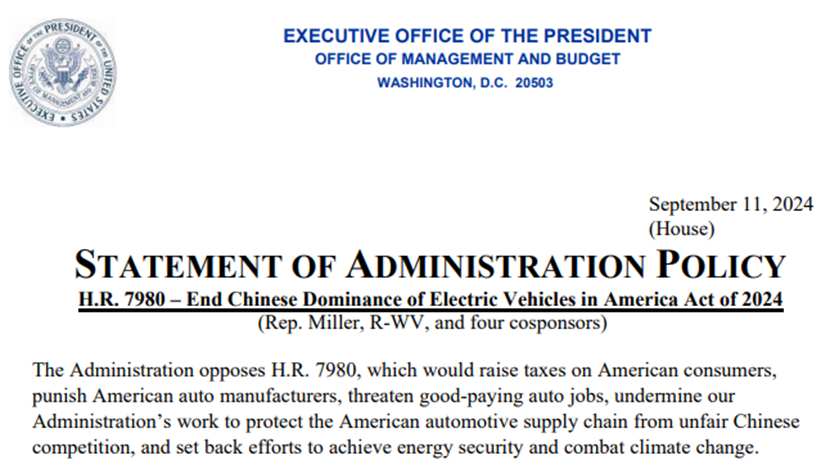 EXECUTIVE OFFICE OF THE PRESIDENT OF THE UNITED STATES
OFFICE OF MANAGEMENT AND BUDGET

EXECUTIVE OFFICE OF THE PRESIDENT
OFFICE OF MANAGEMENT AND BUDGET
WASHINGTON, D.C. 20503

September 11, 2024
(House)

STATEMENT OF ADMINISTRATION POLICY
H.R. 7980 – End Chinese Dominance of Electric Vehicles in America Act of 2024
(Rep. Miller, R-WV, and four cosponsors)

The Administration opposes H.R. 7980, which would raise taxes on American consumers, punish American auto manufacturers, threaten good-paying auto jobs, undermine our Administration's work to protect the American automotive supply chain from unfair Chinese competition, and set back efforts to achieve energy security and combat climate change.